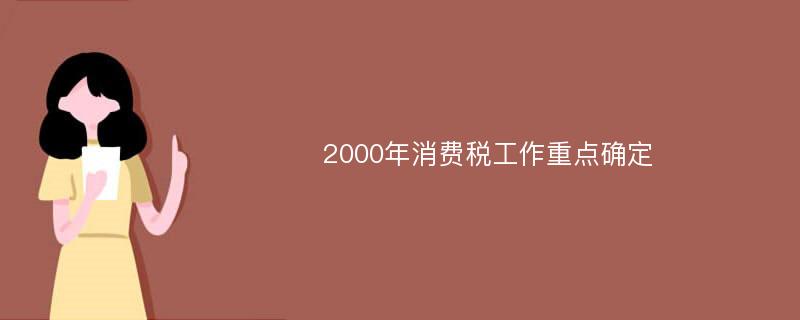 2000年消费税工作重点确定